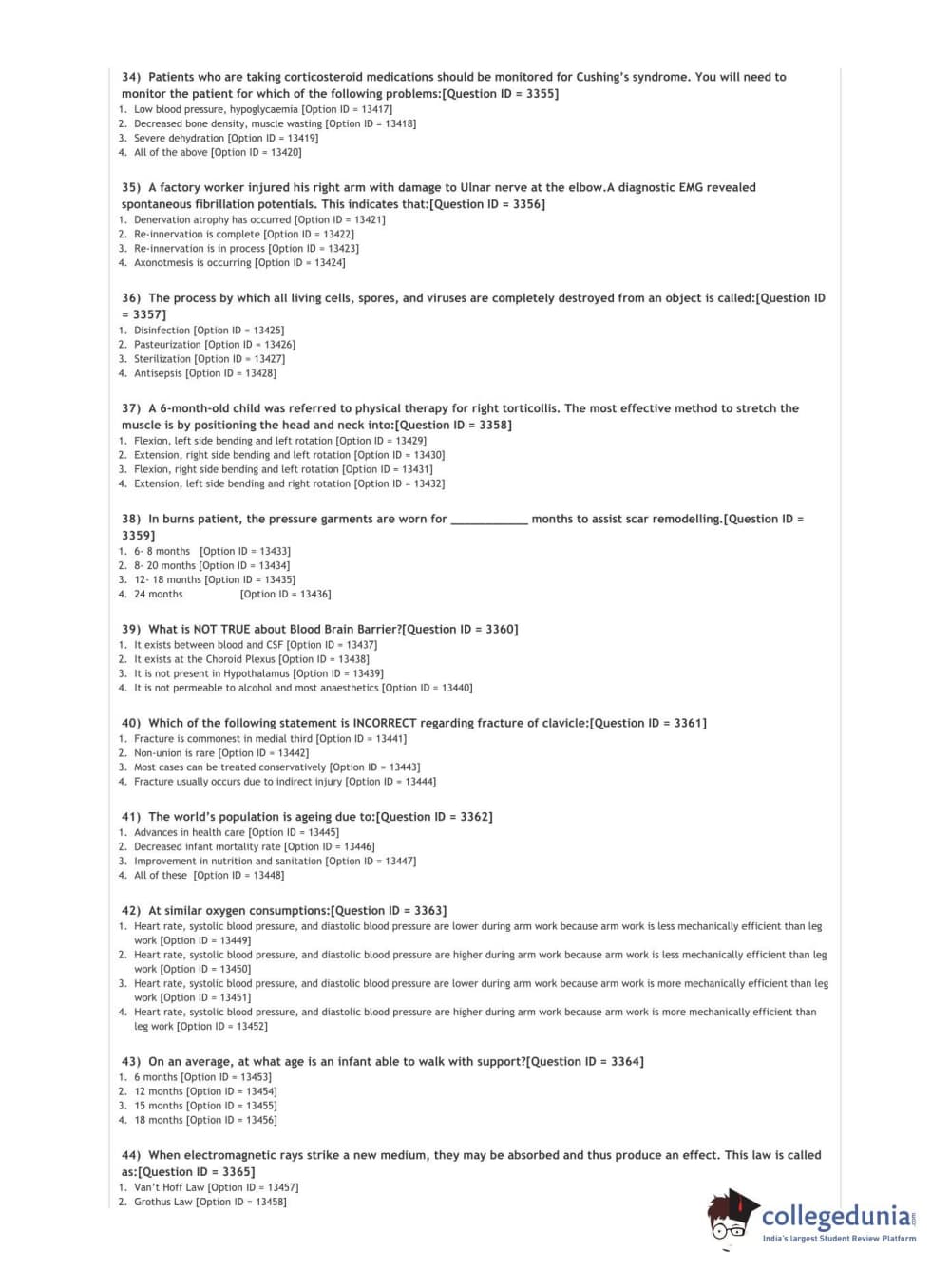 34) Patients who are taking corticosteroid medications should be monitored for Cushing's syndrome. You will need to monitor the patient for which of the following problems:[Question ID = 3355]
1. Low blood pressure, hypoglycaemia [Option ID = 13417]
2. Decreased bone density, muscle wasting [Option ID = 13418]
3. Severe dehydration [Option ID = 13419]
4. All of the above [Option ID = 13420]

35) A factory worker injured his right arm with damage to Ulnar nerve at the elbow.A diagnostic EMG revealed spontaneous fibrillation potentials. This indicates that:[Question ID = 3356]
1. Denervation atrophy has occurred [Option ID = 13421]
2. Re-innervation is complete [Option ID = 13422]
3. Re-innervation is in process [Option ID = 13423]
4. Axonotmesis is occurring [Option ID = 13424]

36) The process by which all living cells, spores, and viruses are completely destroyed from an object is called:[Question ID = 3357]
1. Disinfection [Option ID = 13425]
2. Pasteurization [Option ID = 13426]
3. Sterilization [Option ID = 13427]
4. Antisepsis [Option ID = 13428]

37) A 6-month-old child was referred to physical therapy for right torticollis. The most effective method to stretch the muscle is by positioning the head and neck into:[Question ID = 3358]
1. Flexion, left side bending and left rotation [Option ID = 13429]
2. Extension, right side bending and left rotation [Option ID = 13430]
3. Flexion, right side bending and left rotation [Option ID = 13431]
4. Extension, left side bending and right rotation [Option ID = 13432]

38) In burns patient, the pressure garments are worn for ____________ months to assist scar remodelling.[Question ID = 3359]
1. 6- 8 months [Option ID = 13433]
2. 8- 20 months [Option ID = 13434]
3. 12- 18 months [Option ID = 13435]
4. 24 months [Option ID = 13436]

39) What is NOT TRUE about Blood Brain Barrier?[Question ID = 3360]
1. It exists between blood and CSF [Option ID = 13437]
2. It exists at the Choroid Plexus [Option ID = 13438]
3. It is not present in Hypothalamus [Option ID = 13439]
4. It is not permeable to alcohol and most anaesthetics [Option ID = 13440]

40) Which of the following statement is INCORRECT regarding fracture of clavicle:[Question ID = 3361]
1. Fracture is commonest in medial third [Option ID = 13441]
2. Non-union is rare [Option ID = 13442]
3. Most cases can be treated conservatively [Option ID = 13443]
4. Fracture usually occurs due to indirect injury [Option ID = 13444]

41) The world's population is ageing due to:[Question ID = 3362]
1. Advances in health care [Option ID = 13445]
2. Decreased infant mortality rate [Option ID = 13446]
3. Improvement in nutrition and sanitation [Option ID = 13447]
4. All of these [Option ID = 13448]

42) At similar oxygen consumptions:[Question ID = 3363]
1. Heart rate, systolic blood pressure, and diastolic blood pressure are lower during arm work because arm work is less mechanically efficient than leg work [Option ID = 13449]
2. Heart rate, systolic blood pressure, and diastolic blood pressure are higher during arm work because arm work is less mechanically efficient than leg work [Option ID = 13450]
3. Heart rate, systolic blood pressure, and diastolic blood pressure are lower during arm work because arm work is more mechanically efficient than leg work [Option ID = 13451]
4. Heart rate, systolic blood pressure, and diastolic blood pressure are higher during arm work because arm work is more mechanically efficient than leg work [Option ID = 13452]

43) On an average, at what age is an infant able to walk with support?[Question ID = 3364]
1. 6 months [Option ID = 13453]
2. 12 months [Option ID = 13454]
3. 15 months [Option ID = 13455]
4. 18 months [Option ID = 13456]

44) When electromagnetic rays strike a new medium, they may be absorbed and thus produce an effect. This law is called as:[Question ID = 3365]
1. Van't Hoff Law [Option ID = 13457]
2. Grothus Law [Option ID = 13458]

collegedunia.com
India's largest Student Review Platform